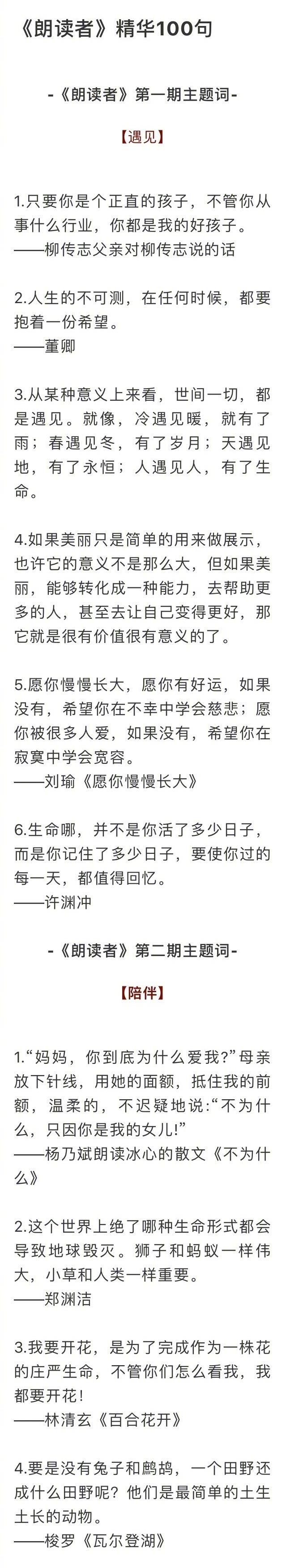 《朗读者》精华100句

-《朗读者》第一期主题词-

【遇见】

1.只要你是个正直的孩子，不管你从事什么行业，你都是我的好孩子。
——柳传志父亲对柳传志说的话

2.人生的不可测，在任何时候，都要抱着一份希望。
——董卿

3.从某种意义上来看，世间一切，都是遇见。就像，冷遇见暖，就有了雨；春遇见冬，有了岁月；天遇见地，有了永恒；人遇见人，有了生命。

4.如果美丽只是简单的用来做展示，也许它的意义不是那么大，但如果美丽，能够转化成一种能力，去帮助更多的人，甚至去让自己变得更好，那它就是很有价值很有意义的了。

5.愿你慢慢长大，愿你有好运，如果没有，希望你在不幸中学会慈悲；愿你被很多人爱，如果没有，希望你在寂寞中学会宽容。
——刘瑜《愿你慢慢长大》

6.生命哪，并不是你活了多少日子，而是你记住了多少日子，要使你过的每一天，都值得回忆。
——许渊冲

-《朗读者》第二期主题词-

【陪伴】

1.“妈妈，你到底为什么爱我?”母亲放下针线，用她的面额，抵住我的前额，温柔的，不迟疑地说:“不为什么，只因你是我的女儿!”
——杨乃斌朗读冰心的散文《不为什么》

2.这个世界上绝了哪种生命形式都会导致地球毁灭。狮子和蚂蚁一样伟大，小草和人类一样重要。
——郑渊洁

3.我要开花，是为了完成作为一株花的庄严生命，不管你们怎么看我，我都要开花！
——林清玄《百合花开》

4.要是没有兔子和鹧鸪，一个田野还成什么田野呢？他们是最简单的土生土长的动物。
——梭罗《瓦尔登湖》